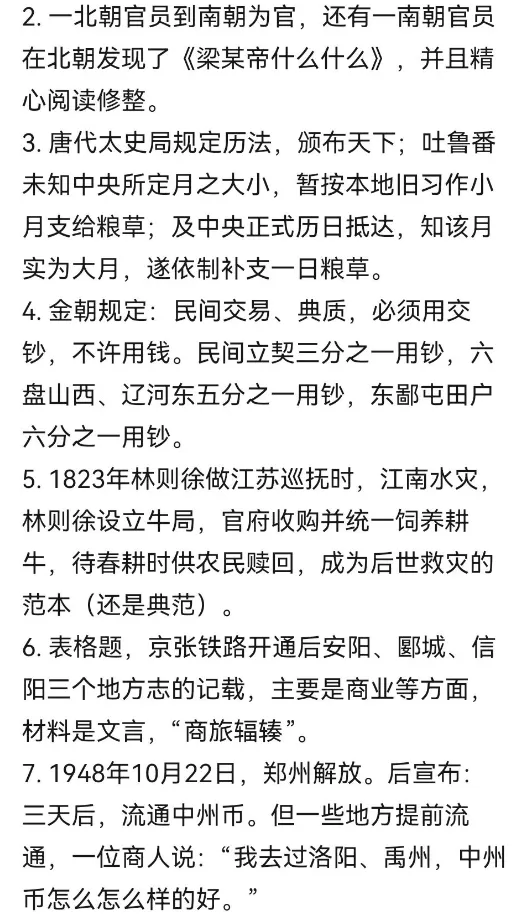 2. 一北朝官员到南朝为官，还有一南朝官员在北朝发现了《梁某帝什么什么》，并且精心阅读修整。
3. 唐代太史局规定历法，颁布天下；吐鲁番未知中央所定月之大小，暂按本地旧习作小月支给粮草；及中央正式历日抵达，知该月实为大月，遂依制补支一日粮草。
4. 金朝规定：民间交易、典质，必须用交钞，不许用钱。民间立契三分之一用钞，六盘山西、辽河东五分之一用钞，东鄙屯田户六分之一用钞。
5. 1823年林则徐做江苏巡抚时，江南水灾，林则徐设立牛局，官府收购并统一饲养耕牛，待春耕时供农民赎回，成为后世救灾的范本（还是典范）。
6. 表格题，京张铁路开通后安阳、郾城、信阳三个地方志的记载，主要是商业等方面，材料是文言，“商旅辐辏”。
7. 1948年10月22日，郑州解放。后宣布：三天后，流通中州币。但一些地方提前流通，一位商人说：“我去过洛阳、禹州，中州币怎么怎么样的好。”